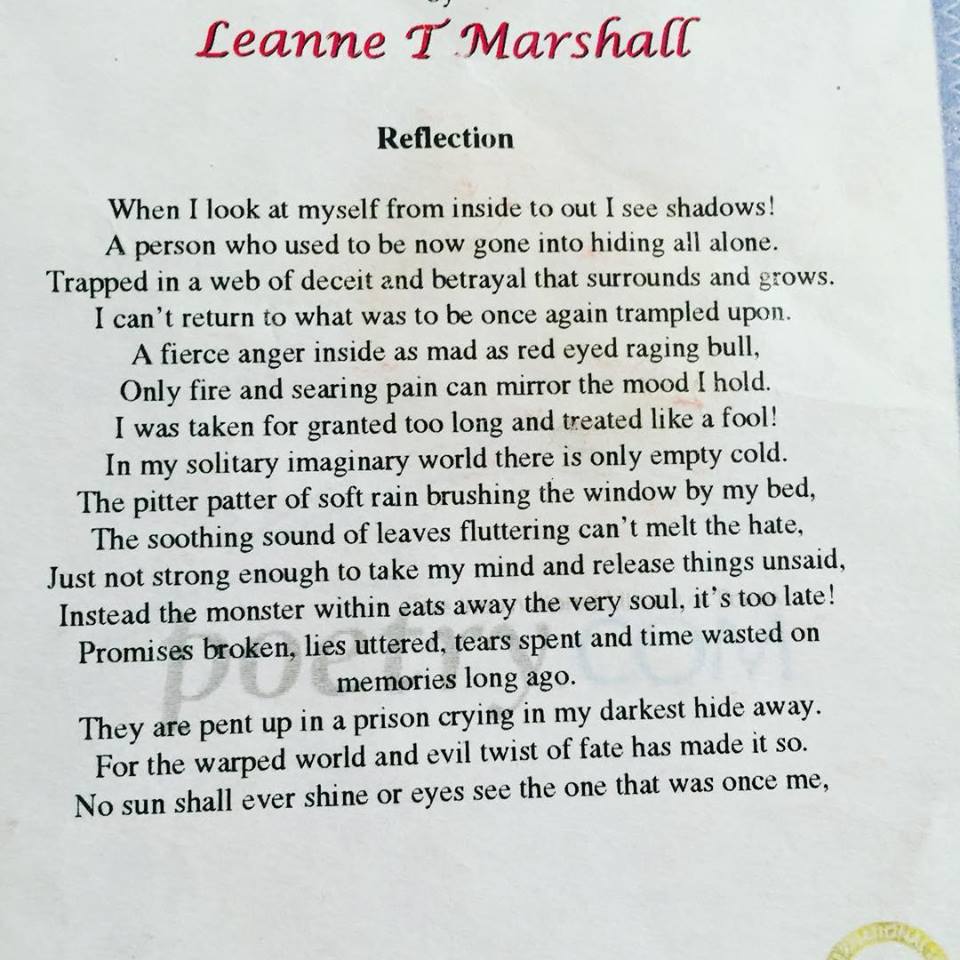 Leanne T Marshall

Reflection

When I look at myself from inside to out I see shadows!
A person who used to be now gone into hiding all alone.
Trapped in a web of deceit and betrayal that surrounds and grows.
I can't return to what was to be once again trampled upon.
A fierce anger inside as mad as red eyed raging bull,
Only fire and searing pain can mirror the mood I hold.
I was taken for granted too long and treated like a fool!
In my solitary imaginary world there is only empty cold.
The pitter patter of soft rain brushing the window by my bed,
The soothing sound of leaves fluttering can't melt the hate,
Just not strong enough to take my mind and release things unsaid,
Instead the monster within eats away the very soul, it's too late!
Promises broken, lies uttered, tears spent and time wasted on memories long ago.
They are pent up in a prison crying in my darkest hide away.
For the warped world and evil twist of fate has made it so.
No sun shall ever shine or eyes see the one that was once me,

poetry.com